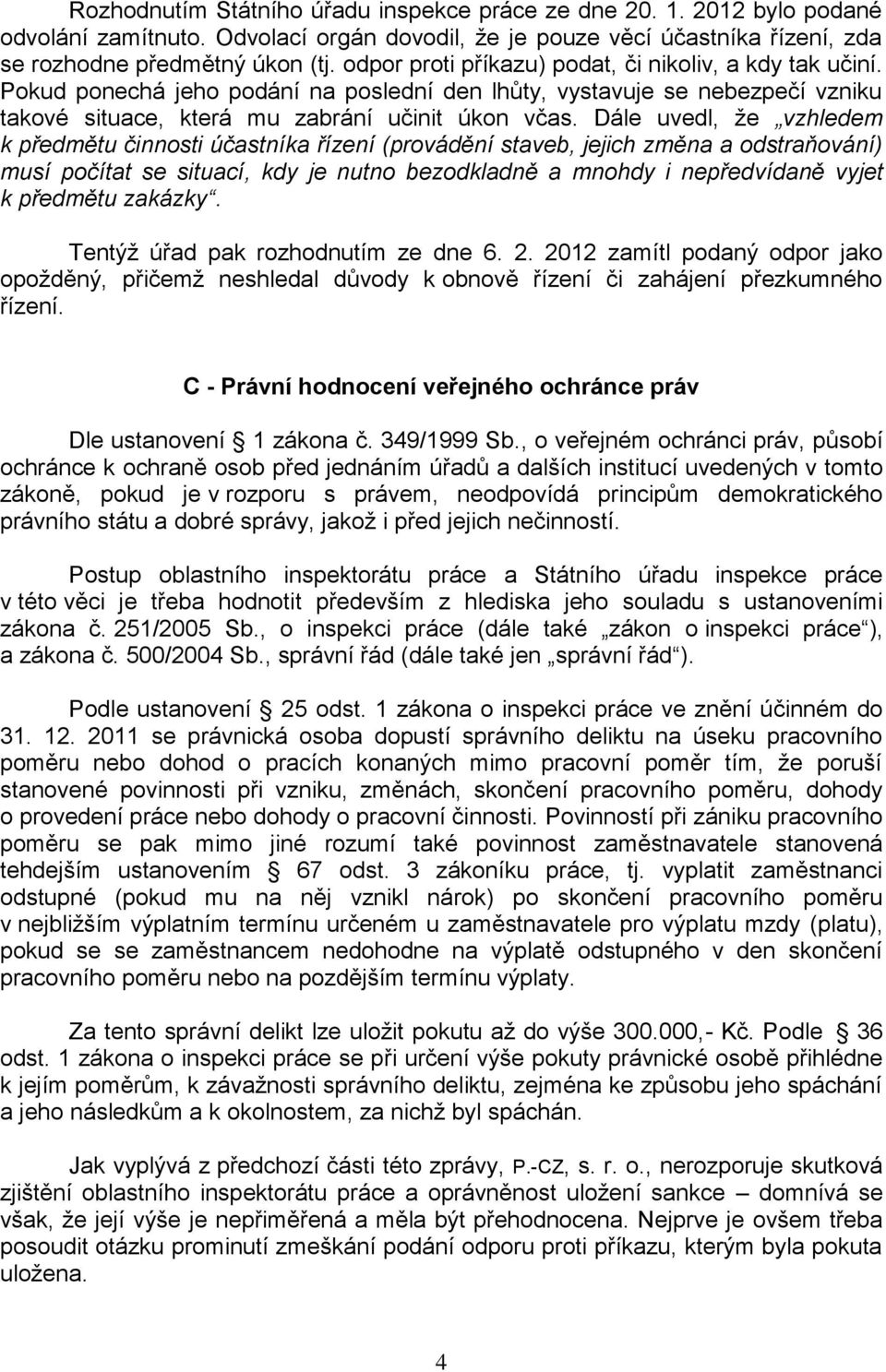 Rozhodnutím Státního úřadu inspekce práce ze dne 20. 1. 2012 bylo podané odvolání zamítnuto. Odvolací orgán dovodil, že je pouze věcí účastníka řízení, zda se rozhodne předmětný úkon (tj. odpor proti příkazu) podat, či nikoliv, a kdy tak učiní. Pokud ponechá jeho podání na poslední den lhůty, vystavuje se nebezpečí vzniku takové situace, která mu zabrání učinit úkon včas. Dále uvedl, že „vzhledem k předmětu činnosti účastníka řízení (provádění staveb, jejich změna a odstraňování) musí počítat se situací, kdy je nutno bezodkladně a mnohdy i nepředvídaně vyjet k předmětu zakázky“.

Tentýž úřad pak rozhodnutím ze dne 6. 2. 2012 zamítl podaný odpor jako opožděný, přičemž neshledal důvody k obnově řízení či zahájení přezkumného řízení.

C - Právní hodnocení veřejného ochránce práv

Dle ustanovení § 1 zákona č. 349/1999 Sb., o veřejném ochránci práv, působí ochránce k ochraně osob před jednáním úřadů a dalších institucí uvedených v tomto zákoně, pokud je v rozporu s právem, neodpovídá principům demokratického právního státu a dobré správy, jakož i před jejich nečinností.

Postup oblastního inspektorátu práce a Státního úřadu inspekce práce v této věci je třeba hodnotit především z hlediska jeho souladu s ustanoveními zákona č. 251/2005 Sb., o inspekci práce (dále také „zákon o inspekci práce“), a zákona č. 500/2004 Sb., správní řád (dále také jen „správní řád“).

Podle ustanovení § 25 odst. 1 zákona o inspekci práce ve znění účinném do 31. 12. 2011 se právnická osoba dopustí správního deliktu na úseku pracovního poměru nebo dohod o pracích konaných mimo pracovní poměr tím, že poruší stanovené povinnosti při vzniku, změnách, skončení pracovního poměru, dohody o provedení práce nebo dohody o pracovní činnosti. Povinností při zániku pracovního poměru se pak mimo jiné rozumí také povinnost zaměstnavatele stanovená tehdejším ustanovením § 67 odst. 3 zákoníku práce, tj. vyplatit zaměstnanci odstupné (pokud mu na něj vznikl nárok) po skončení pracovního poměru v nejbližším výplatním termínu určeném u zaměstnavatele pro výplatu mzdy (platu), pokud se se zaměstnancem nedohodne na výplatě odstupného v den skončení pracovního poměru nebo na pozdějším termínu výplaty.

Za tento správní delikt lze uložit pokutu až do výše 300.000,- Kč. Podle § 36 odst. 1 zákona o inspekci práce se při určení výše pokuty právnické osobě přihlédne k jejím poměrům, k závažnosti správního deliktu, zejména ke způsobu jeho spáchání a jeho následkům a k okolnostem, za nichž byl spáchán.

Jak vyplývá z předchozí části této zprávy, P.-CZ, s. r. o., nerozporuje skutková zjištění oblastního inspektorátu práce a oprávněnost uložení sankce – domnívá se však, že její výše je nepřiměřená a měla být přehodnocena. Nejprve je ovšem třeba posoudit otázku prominutí zmeškání podání odporu proti příkazu, kterým byla pokuta uložena.

4